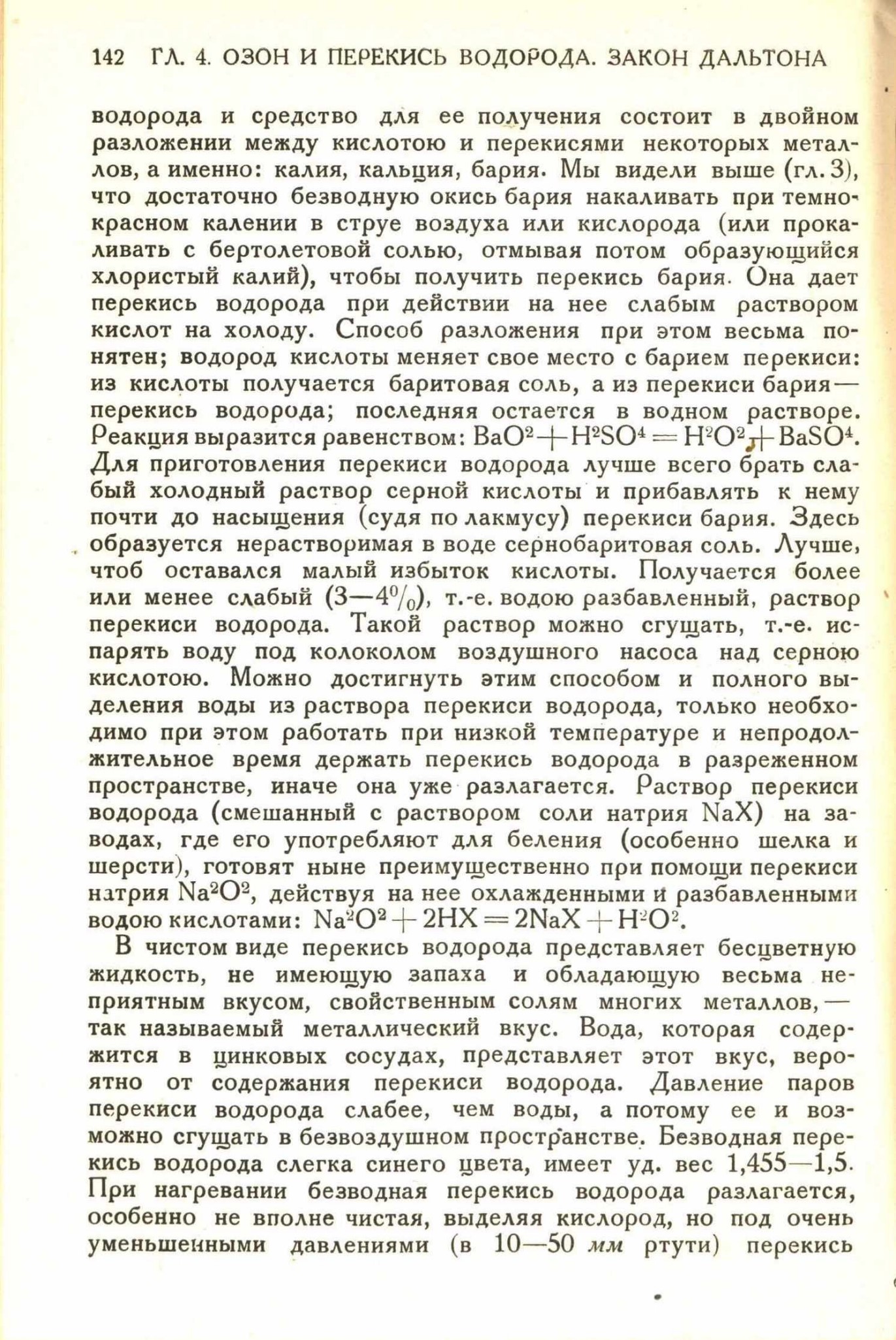 142 ГЛ. 4. ОЗОН И ПЕРЕКИСЬ ВОДОРОДА. ЗАКОН ДАЛЬТОНА

водорода и средство для ее получения состоит в двойном разложении между кислотою и перекисями некоторых металлов, а именно: калия, кальция, бария. Мы видели выше (гл. 3), что достаточно безводную окись бария накаливать при темнокрасном калении в струе воздуха или кислорода (или прокаливать с бертолетовой солью, отмывая потом образующийся хлористый калий), чтобы получить перекись бария. Она дает перекись водорода при действии на нее слабым раствором кислот на холоду. Способ разложения при этом весьма понятен; водород кислоты меняет свое место с барием перекиси: из кислоты получается баритовая соль, а из перекиси бария — перекись водорода; последняя остается в водном растворе. Реакция выразится равенством: $BaO^2 + H^2SO^4 = H^2O^2 + BaSO^4$. Для приготовления перекиси водорода лучше всего брать слабый холодный раствор серной кислоты и прибавлять к нему почти до насыщения (судя по лакмусу) перекиси бария. Здесь образуется нерастворимая в воде сернобаритовая соль. Лучше, чтоб оставался малый избыток кислоты. Получается более или менее слабый (3—4%), т.-е. водою разбавленный, раствор перекиси водорода. Такой раствор можно сгущать, т.-е. испарять воду под колоколом воздушного насоса над серною кислотою. Можно достигнуть этим способом и полного выделения воды из раствора перекиси водорода, только необходимо при этом работать при низкой температуре и непродолжительное время держать перекись водорода в разреженном пространстве, иначе она уже разлагается. Раствор перекиси водорода (смешанный с раствором соли натрия NaX) на заводах, где его употребляют для беления (особенно шелка и шерсти), готовят ныне преимущественно при помощи перекиси натрия $Na^2O^2$, действуя на нее охлажденными и разбавленными водою кислотами: $Na^2O^2 + 2HX = 2NaX + H^2O^2$.

В чистом виде перекись водорода представляет бесцветную жидкость, не имеющую запаха и обладающую весьма неприятным вкусом, свойственным солям многих металлов, — так называемый металлический вкус. Вода, которая содержится в цинковых сосудах, представляет этот вкус, вероятно от содержания перекиси водорода. Давление паров перекиси водорода слабее, чем воды, а потому ее и возможно сгущать в безвоздушном пространстве. Безводная перекись водорода слегка синего цвета, имеет уд. вес 1,455—1,5. При нагревании безводная перекись водорода разлагается, особенно не вполне чистая, выделяя кислород, но под очень уменьшенными давлениями (в 10—50 мм ртути) перекись